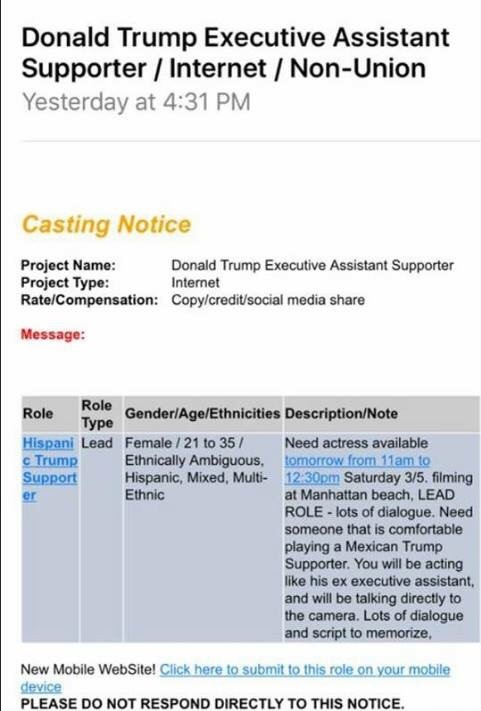 Donald Trump Executive Assistant Supporter / Internet / Non-Union
Yesterday at 4:31 PM

Casting Notice

Project Name: Donald Trump Executive Assistant Supporter
Project Type: Internet
Rate/Compensation: Copy/credit/social media share

Message:

| Role | Role Type | Gender/Age/Ethnicities | Description/Note |
|---|---|---|---|
| Hispanic Trump Supporter | Lead | Female / 21 to 35 / Ethnically Ambiguous, Hispanic, Mixed, Multi-Ethnic | Need actress available tomorrow from 11am to 12:30pm Saturday 3/5. filming at Manhattan beach, LEAD ROLE - lots of dialogue. Need someone that is comfortable playing a Mexican Trump Supporter. You will be acting like his ex executive assistant, and will be talking directly to the camera. Lots of dialogue and script to memorize, |

New Mobile WebSite! Click here to submit to this role on your mobile device
PLEASE DO NOT RESPOND DIRECTLY TO THIS NOTICE.